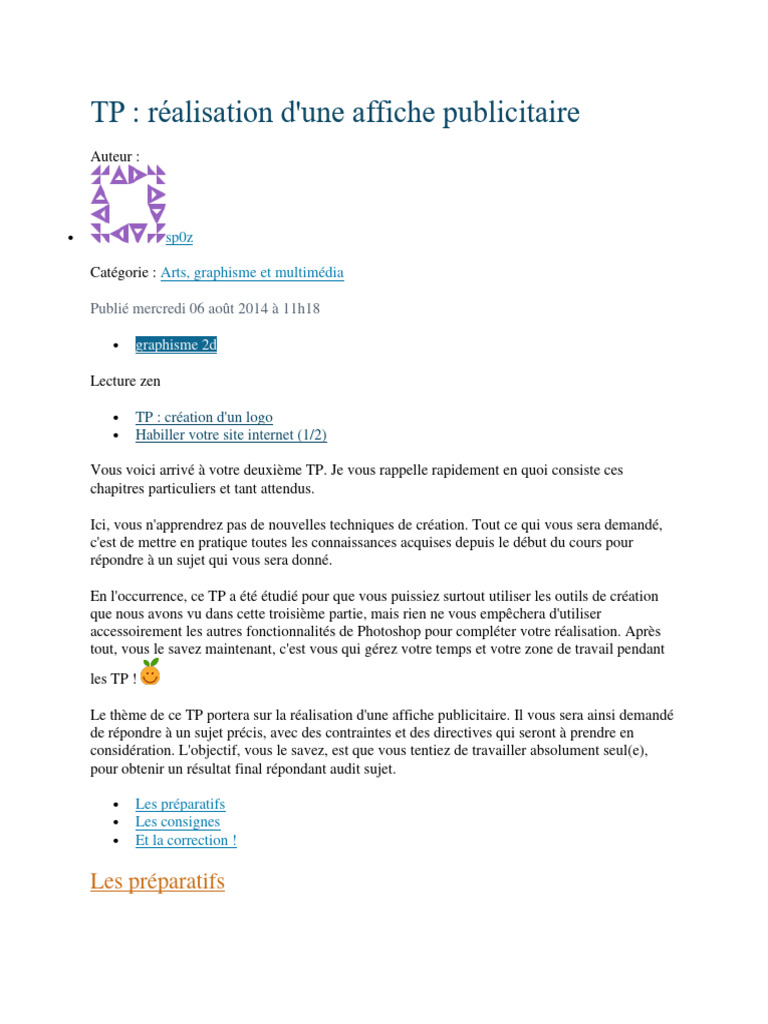 TP : réalisation d'une affiche publicitaire

Auteur :

- sp0z

Catégorie : Arts, graphisme et multimédia

Publié mercredi 06 août 2014 à 11h18

- graphisme 2d

Lecture zen

- TP : création d'un logo
- Habiller votre site internet (1/2)

Vous voici arrivé à votre deuxième TP. Je vous rappelle rapidement en quoi consiste ces chapitres particuliers et tant attendus.

Ici, vous n'apprendrez pas de nouvelles techniques de création. Tout ce qui vous sera demandé, c'est de mettre en pratique toutes les connaissances acquises depuis le début du cours pour répondre à un sujet qui vous sera donné.

En l'occurrence, ce TP a été étudié pour que vous puissiez surtout utiliser les outils de création que nous avons vu dans cette troisième partie, mais rien ne vous empêchera d'utiliser accessoirement les autres fonctionnalités de Photoshop pour compléter votre réalisation. Après tout, vous le savez maintenant, c'est vous qui gérez votre temps et votre zone de travail pendant les TP !

Le thème de ce TP portera sur la réalisation d'une affiche publicitaire. Il vous sera ainsi demandé de répondre à un sujet précis, avec des contraintes et des directives qui seront à prendre en considération. L'objectif, vous le savez, est que vous tentiez de travailler absolument seul(e), pour obtenir un résultat final répondant audit sujet.

- Les préparatifs
- Les consignes
- Et la correction !

Les préparatifs